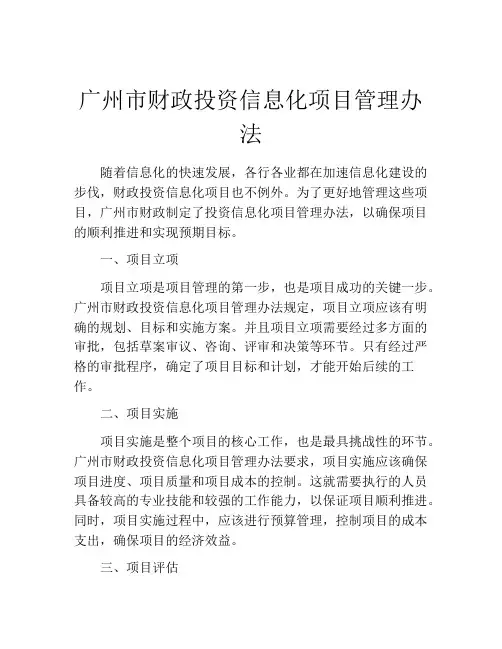 广州市财政投资信息化项目管理办法

随着信息化的快速发展，各行各业都在加速信息化建设的步伐，财政投资信息化项目也不例外。为了更好地管理这些项目，广州市财政制定了投资信息化项目管理办法，以确保项目的顺利推进和实现预期目标。

一、项目立项

项目立项是项目管理的第一步，也是项目成功的关键一步。广州市财政投资信息化项目管理办法规定，项目立项应该有明确的规划、目标和实施方案。并且项目立项需要经过多方面的审批，包括草案审议、咨询、评审和决策等环节。只有经过严格的审批程序，确定了项目目标和计划，才能开始后续的工作。

二、项目实施

项目实施是整个项目的核心工作，也是最具挑战性的环节。广州市财政投资信息化项目管理办法要求，项目实施应该确保项目进度、项目质量和项目成本的控制。这就需要执行的人员具备较高的专业技能和较强的工作能力，以保证项目顺利推进。同时，项目实施过程中，应该进行预算管理，控制项目的成本支出，确保项目的经济效益。

三、项目评估